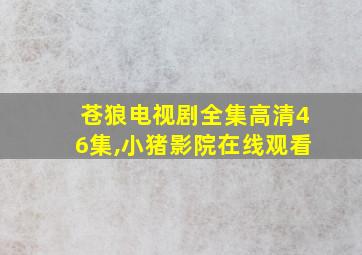 苍狼电视剧全集高清46集,小猪影院在线观看